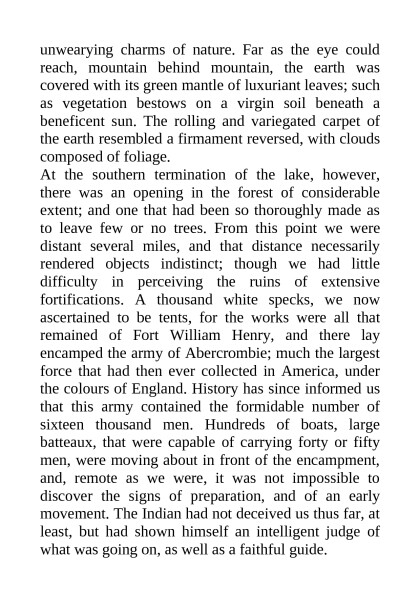 unwearying charms of nature. Far as the eye could reach, mountain behind mountain, the earth was covered with its green mantle of luxuriant leaves; such as vegetation bestows on a virgin soil beneath a beneficent sun. The rolling and variegated carpet of the earth resembled a firmament reversed, with clouds composed of foliage.

At the southern termination of the lake, however, there was an opening in the forest of considerable extent; and one that had been so thoroughly made as to leave few or no trees. From this point we were distant several miles, and that distance necessarily rendered objects indistinct; though we had little difficulty in perceiving the ruins of extensive fortifications. A thousand white specks, we now ascertained to be tents, for the works were all that remained of Fort William Henry, and there lay encamped the army of Abercrombie; much the largest force that had then ever collected in America, under the colours of England. History has since informed us that this army contained the formidable number of sixteen thousand men. Hundreds of boats, large batteaux, that were capable of carrying forty or fifty men, were moving about in front of the encampment, and, remote as we were, it was not impossible to discover the signs of preparation, and of an early movement. The Indian had not deceived us thus far, at least, but had shown himself an intelligent judge of what was going on, as well as a faithful guide.